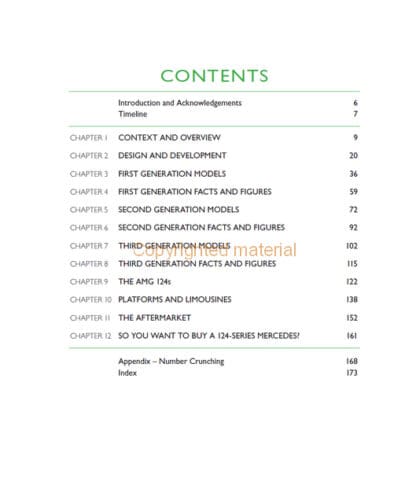 CONTENTS

| | | |
|---|---|---|
| | Introduction and Acknowledgements | 6 |
| | Timeline | 7 |
| CHAPTER 1 | CONTEXT AND OVERVIEW | 9 |
| CHAPTER 2 | DESIGN AND DEVELOPMENT | 20 |
| CHAPTER 3 | FIRST GENERATION MODELS | 36 |
| CHAPTER 4 | FIRST GENERATION FACTS AND FIGURES | 59 |
| CHAPTER 5 | SECOND GENERATION MODELS | 72 |
| CHAPTER 6 | SECOND GENERATION FACTS AND FIGURES | 92 |
| CHAPTER 7 | THIRD GENERATION MODELS | 102 |
| CHAPTER 8 | THIRD GENERATION FACTS AND FIGURES | 115 |
| CHAPTER 9 | THE AMG 124s | 122 |
| CHAPTER 10 | PLATFORMS AND LIMOUSINES | 138 |
| CHAPTER 11 | THE AFTERMARKET | 152 |
| CHAPTER 12 | SO YOU WANT TO BUY A 124-SERIES MERCEDES? | 161 |
| | Appendix – Number Crunching | 168 |
| | Index | 173 |

Copyrighted material